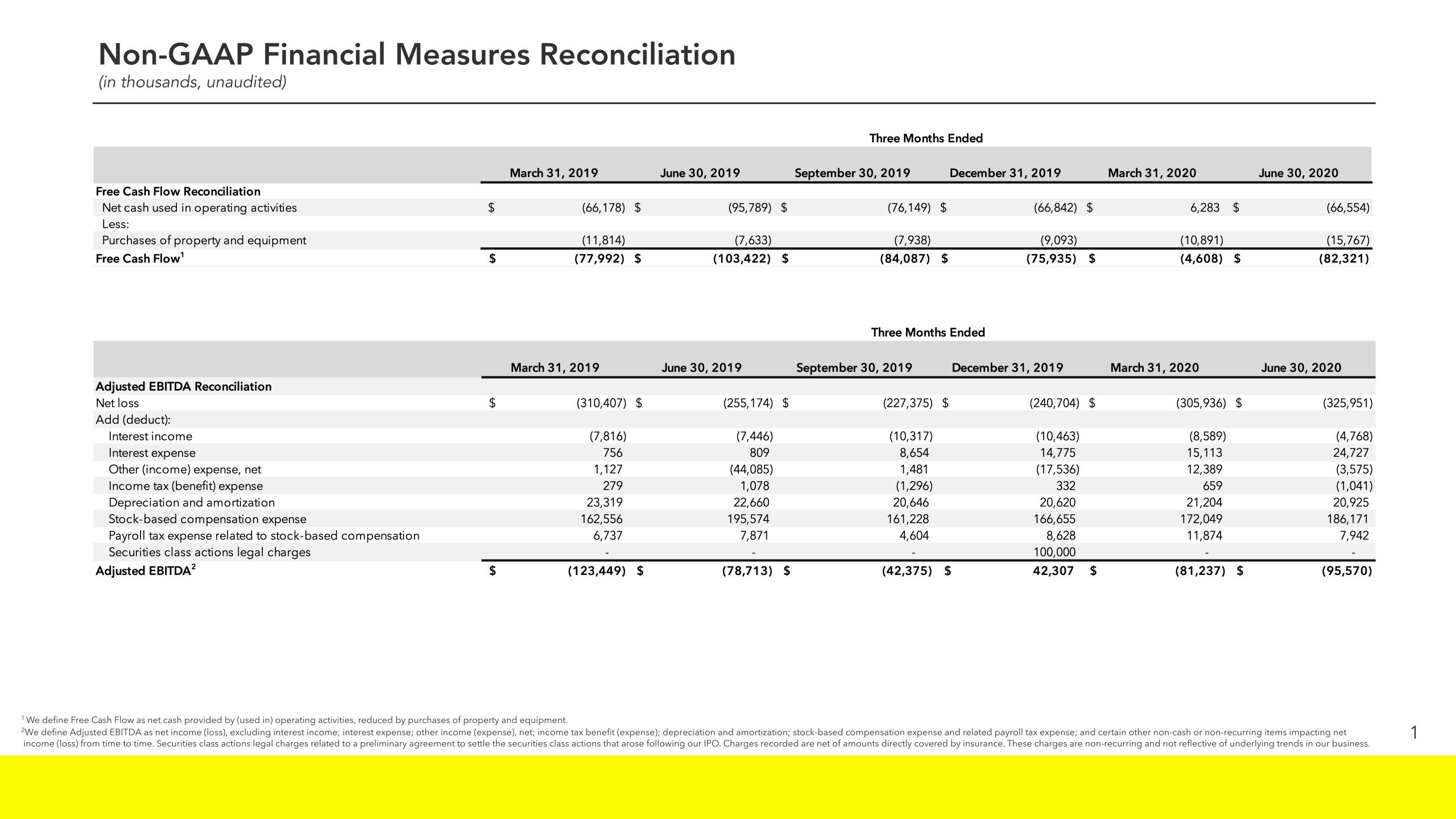 Non-GAAP Financial Measures Reconciliation

(in thousands, unaudited)

Three Months Ended

| | March 31, 2019 | June 30, 2019 | September 30, 2019 | December 31, 2019 | March 31, 2020 | June 30, 2020 |
|---|---|---|---|---|---|---|
| Free Cash Flow Reconciliation | | | | | | |
| Net cash used in operating activities | $ (66,178) | $ (95,789) | $ (76,149) | $ (66,842) | $ 6,283 | $ (66,554) |
| Less: | | | | | | |
| Purchases of property and equipment | (11,814) | (7,633) | (7,938) | (9,093) | (10,891) | (15,767) |
| Free Cash Flow$^1$ | $ (77,992) | $ (103,422) | $ (84,087) | $ (75,935) | $ (4,608) | $ (82,321) |

Three Months Ended

| | March 31, 2019 | June 30, 2019 | September 30, 2019 | December 31, 2019 | March 31, 2020 | June 30, 2020 |
|---|---|---|---|---|---|---|
| Adjusted EBITDA Reconciliation | | | | | | |
| Net loss | $ (310,407) | $ (255,174) | $ (227,375) | $ (240,704) | $ (305,936) | $ (325,951) |
| Add (deduct): | | | | | | |
| Interest income | (7,816) | (7,446) | (10,317) | (10,463) | (8,589) | (4,768) |
| Interest expense | 756 | 809 | 8,654 | 14,775 | 15,113 | 24,727 |
| Other (income) expense, net | 1,127 | (44,085) | 1,481 | (17,536) | 12,389 | (3,575) |
| Income tax (benefit) expense | 279 | 1,078 | (1,296) | 332 | 659 | (1,041) |
| Depreciation and amortization | 23,319 | 22,660 | 20,646 | 20,620 | 21,204 | 20,925 |
| Stock-based compensation expense | 162,556 | 195,574 | 161,228 | 166,655 | 172,049 | 186,171 |
| Payroll tax expense related to stock-based compensation | 6,737 | 7,871 | 4,604 | 8,628 | 11,874 | 7,942 |
| Securities class actions legal charges | - | - | - | 100,000 | - | - |
| Adjusted EBITDA$^2$ | $ (123,449) | $ (78,713) | $ (42,375) | $ 42,307 | $ (81,237) | $ (95,570) |

$^1$ We define Free Cash Flow as net cash provided by (used in) operating activities, reduced by purchases of property and equipment.
$^2$We define Adjusted EBITDA as net income (loss), excluding interest income; interest expense; other income (expense), net; income tax benefit (expense); depreciation and amortization; stock-based compensation expense and related payroll tax expense; and certain other non-cash or non-recurring items impacting net income (loss) from time to time. Securities class actions legal charges related to a preliminary agreement to settle the securities class actions that arose following our IPO. Charges recorded are net of amounts directly covered by insurance. These charges are non-recurring and not reflective of underlying trends in our business.

1